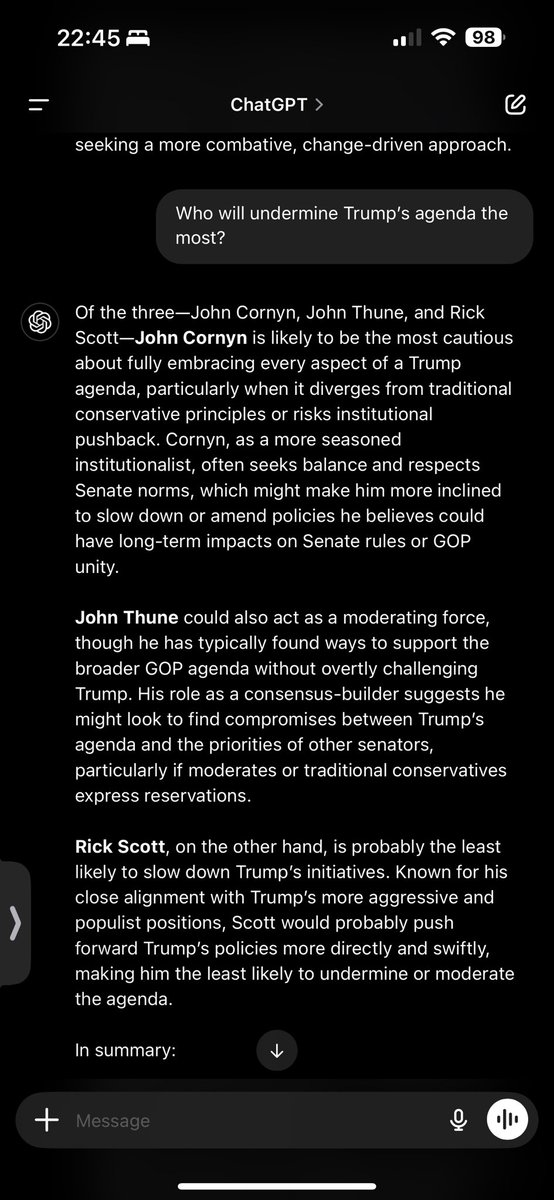 22:45 98

ChatGPT >

seeking a more combative, change-driven approach.

Who will undermine Trump's agenda the most?

Of the three—John Cornyn, John Thune, and Rick Scott—John Cornyn is likely to be the most cautious about fully embracing every aspect of a Trump agenda, particularly when it diverges from traditional conservative principles or risks institutional pushback. Cornyn, as a more seasoned institutionalist, often seeks balance and respects Senate norms, which might make him more inclined to slow down or amend policies he believes could have long-term impacts on Senate rules or GOP unity.

John Thune could also act as a moderating force, though he has typically found ways to support the broader GOP agenda without overtly challenging Trump. His role as a consensus-builder suggests he might look to find compromises between Trump's agenda and the priorities of other senators, particularly if moderates or traditional conservatives express reservations.

Rick Scott, on the other hand, is probably the least likely to slow down Trump's initiatives. Known for his close alignment with Trump's more aggressive and populist positions, Scott would probably push forward Trump's policies more directly and swiftly, making him the least likely to undermine or moderate the agenda.

In summary:

Message